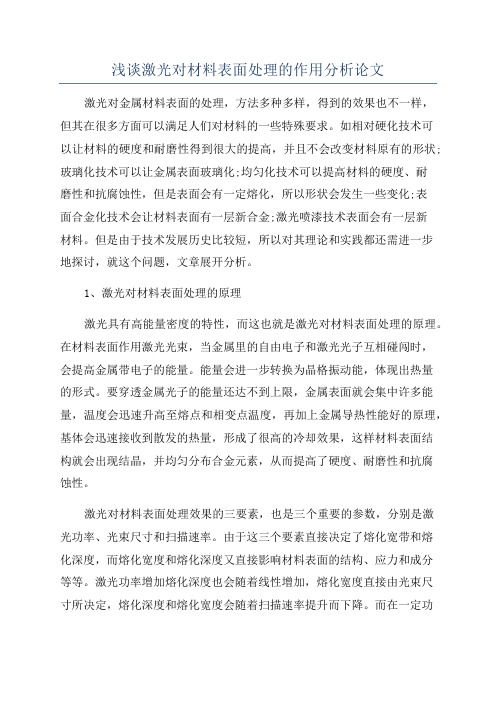 浅谈激光对材料表面处理的作用分析论文

激光对金属材料表面的处理，方法多种多样，得到的效果也不一样，但其在很多方面可以满足人们对材料的一些特殊要求。如相对硬化技术可以让材料的硬度和耐磨性得到很大的提高，并且不会改变材料原有的形状;玻璃化技术可以让金属表面玻璃化;均匀化技术可以提高材料的硬度、耐磨性和抗腐蚀性，但是表面会有一定熔化，所以形状会发生一些变化;表面合金化技术会让材料表面有一层新合金;激光喷漆技术表面会有一层新材料。但是由于技术发展历史比较短，所以对其理论和实践都还需进一步地探讨，就这个问题，文章展开分析。

1、激光对材料表面处理的原理

激光具有高能量密度的特性，而这也就是激光对材料表面处理的原理。在材料表面作用激光光束，当金属里的自由电子和激光光子互相碰闯时，会提高金属带电子的能量。能量会进一步转换为晶格振动能，体现出热量的形式。要穿透金属光子的能量还达不到上限，金属表面就会集中许多能量，温度会迅速升高至熔点和相变点温度，再加上金属导热性能好的原理，基体会迅速接收到散发的热量，形成了很高的冷却效果，这样材料表面结构就会出现结晶，并均匀分布合金元素，从而提高了硬度、耐磨性和抗腐蚀性。

激光对材料表面处理效果的三要素，也是三个重要的参数，分别是激光功率、光束尺寸和扫描速率。由于这三个要素直接决定了熔化宽带和熔化深度，而熔化宽度和熔化深度又直接影响材料表面的结构、应力和成分等等。激光功率增加熔化深度也会随着线性增加，熔化宽度直接由光束尺寸所决定，熔化深度和熔化宽度会随着扫描速率提升而下降。而在一定功